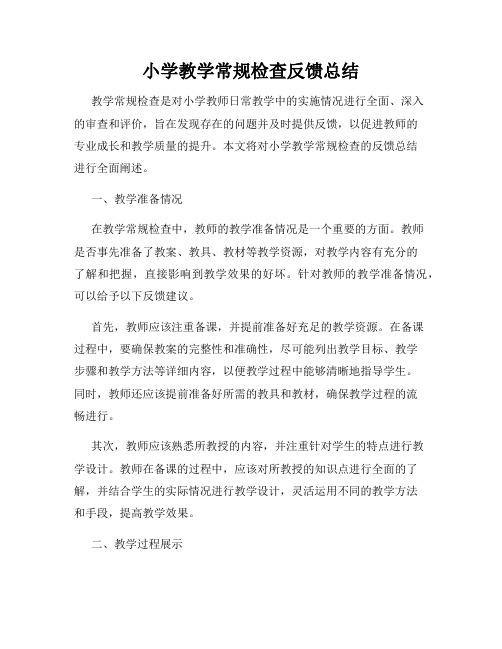 小学教学常规检查反馈总结

教学常规检查是对小学教师日常教学中的实施情况进行全面、深入的审查和评价，旨在发现存在的问题并及时提供反馈，以促进教师的专业成长和教学质量的提升。本文将对小学教学常规检查的反馈总结进行全面阐述。

一、教学准备情况

在教学常规检查中，教师的教学准备情况是一个重要的方面。教师是否事先准备了教案、教具、教材等教学资源，对教学内容有充分的了解和把握，直接影响到教学效果的好坏。针对教师的教学准备情况，可以给予以下反馈建议。

首先，教师应该注重备课，并提前准备好充足的教学资源。在备课过程中，要确保教案的完整性和准确性，尽可能列出教学目标、教学步骤和教学方法等详细内容，以便教学过程中能够清晰地指导学生。同时，教师还应该提前准备好所需的教具和教材，确保教学过程的流畅进行。

其次，教师应该熟悉所教授的内容，并注重针对学生的特点进行教学设计。教师在备课的过程中，应该对所教授的知识点进行全面的了解，并结合学生的实际情况进行教学设计，灵活运用不同的教学方法和手段，提高教学效果。

二、教学过程展示